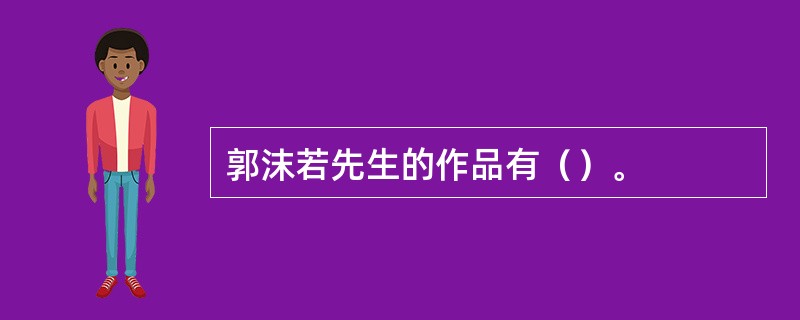 郭沫若先生的作品有（）。